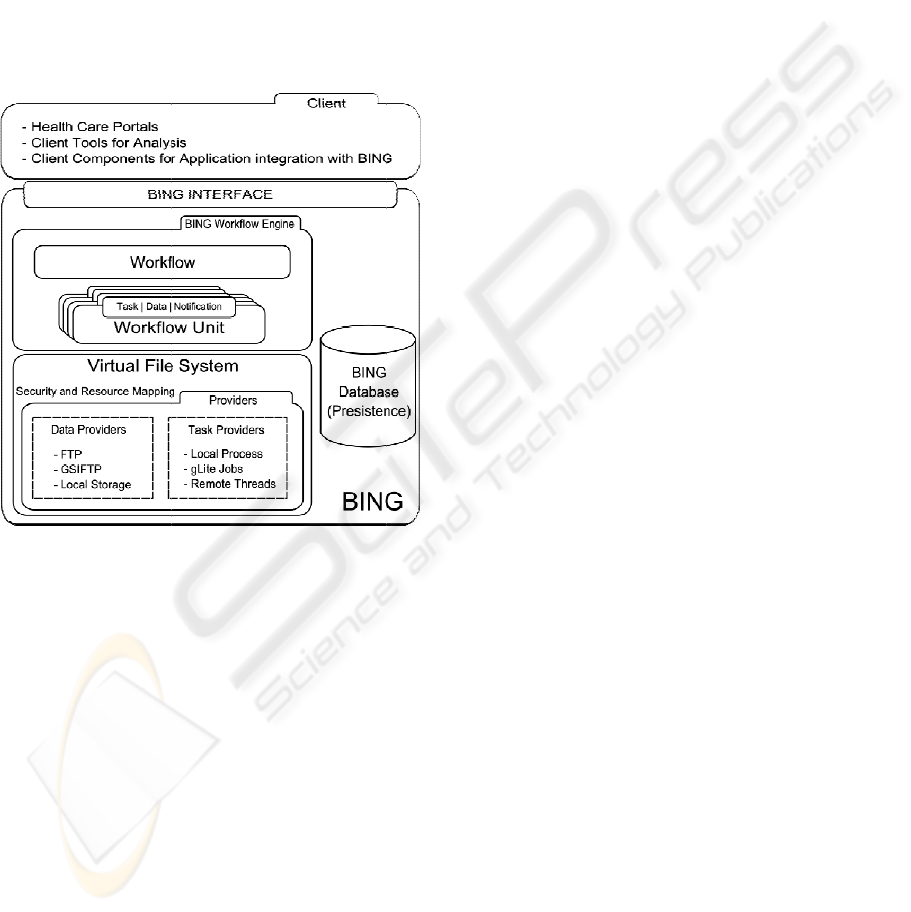 Client

- Health Care Portals
- Client Tools for Analysis
- Client Components for Application integration with BING

BING INTERFACE

BING Workflow Engine

Workflow

Task | Data | Notification

Workflow Unit

Virtual File System

Security and Resource Mapping

Providers

Data Providers

- FTP
- GSIFTP
- Local Storage

Task Providers

- Local Process
- gLite Jobs
- Remote Threads

BING Database (Presistence)

BING

SciTePress
Science and Technology Publications